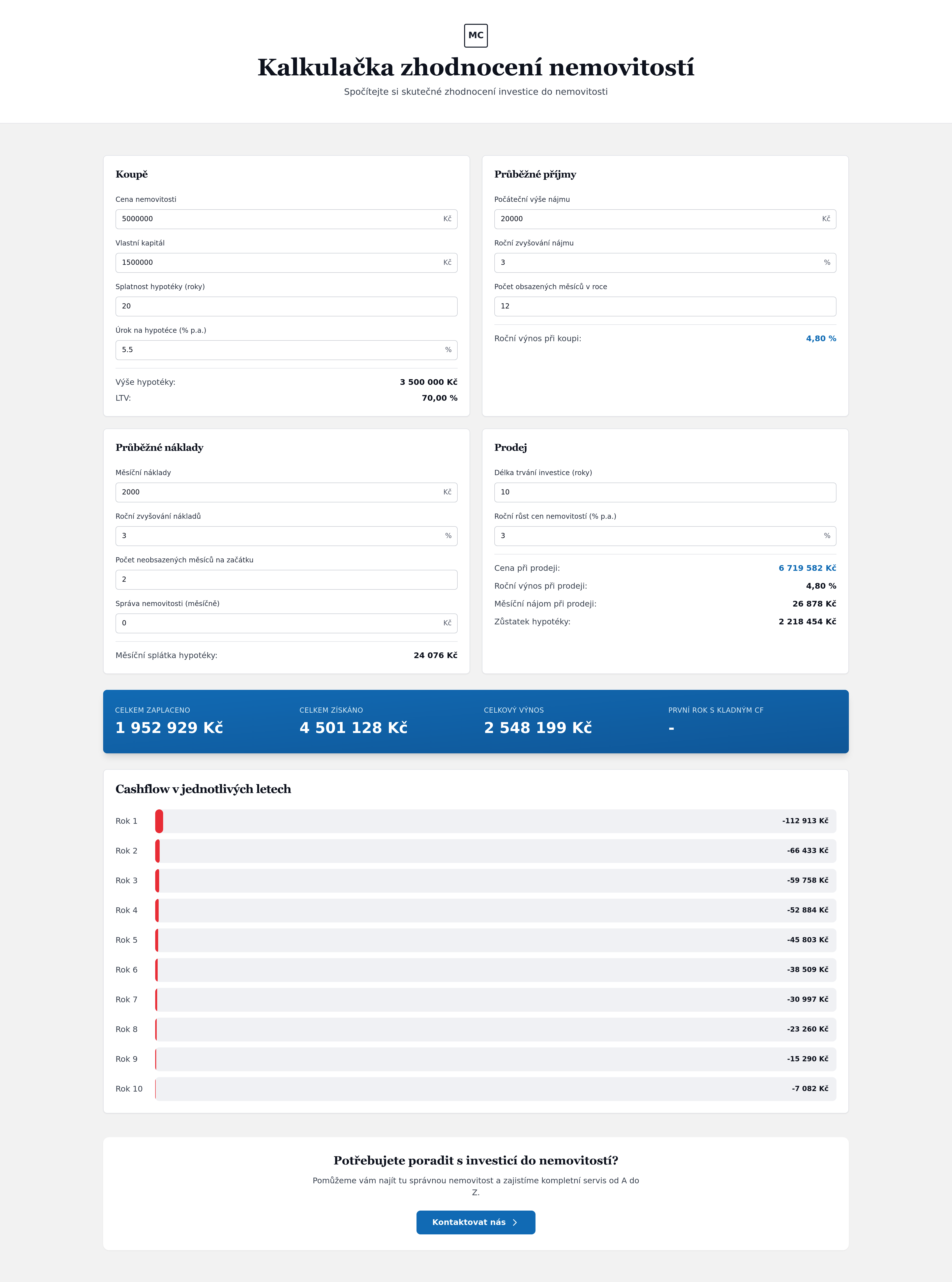 MC

Kalkulačka zhodnocení nemovitostí

Spočítejte si skutečné zhodnocení investice do nemovitosti

Koupě

Cena nemovitosti
5000000 Kč

Vlastní kapitál
1500000 Kč

Splatnost hypotéky (roky)
20

Úrok na hypotéce (% p.a.)
5.5 %

Výše hypotéky: 3 500 000 Kč
LTV: 70,00 %

Průběžné příjmy

Počáteční výše nájmu
20000 Kč

Roční zvyšování nájmu
3 %

Počet obsazených měsíců v roce
12

Roční výnos při koupi: 4,80 %

Průběžné náklady

Měsíční náklady
2000 Kč

Roční zvyšování nákladů
3 %

Počet neobsazených měsíců na začátku
2

Správa nemovitosti (měsíčně)
0 Kč

Měsíční splátka hypotéky: 24 076 Kč

Prodej

Délka trvání investice (roky)
10

Roční růst cen nemovitostí (% p.a.)
3 %

Cena při prodeji: 6 719 582 Kč
Roční výnos při prodeji: 4,80 %
Měsíční nájom při prodeji: 26 878 Kč
Zůstatek hypotéky: 2 218 454 Kč

CELKEM ZAPLACENO
1 952 929 Kč

CELKEM ZÍSKÁNO
4 501 128 Kč

CELKOVÝ VÝNOS
2 548 199 Kč

PRVNÍ ROK S KLADNÝM CF
-

Cashflow v jednotlivých letech

Rok 1 -112 913 Kč
Rok 2 -66 433 Kč
Rok 3 -59 758 Kč
Rok 4 -52 884 Kč
Rok 5 -45 803 Kč
Rok 6 -38 509 Kč
Rok 7 -30 997 Kč
Rok 8 -23 260 Kč
Rok 9 -15 290 Kč
Rok 10 -7 082 Kč

Potřebujete poradit s investicí do nemovitostí?

Pomůžeme vám najít tu správnou nemovitost a zajistíme kompletní servis od A do Z.

Kontaktovat nás